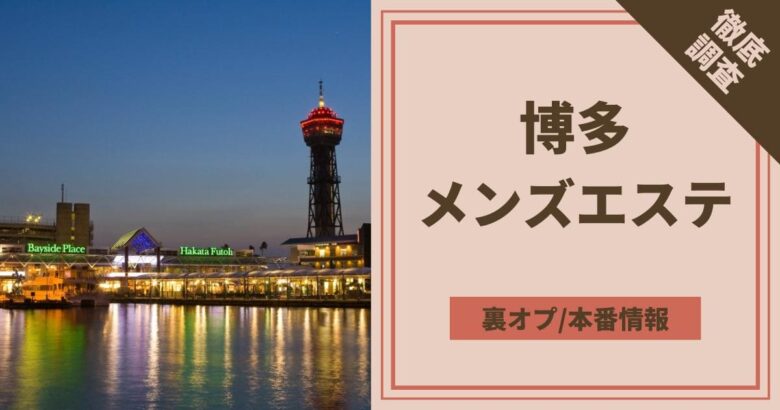 Bayside Place
Hakata Futoh

徹底調査

博多
メンズエステ

裏オプ/本番情報